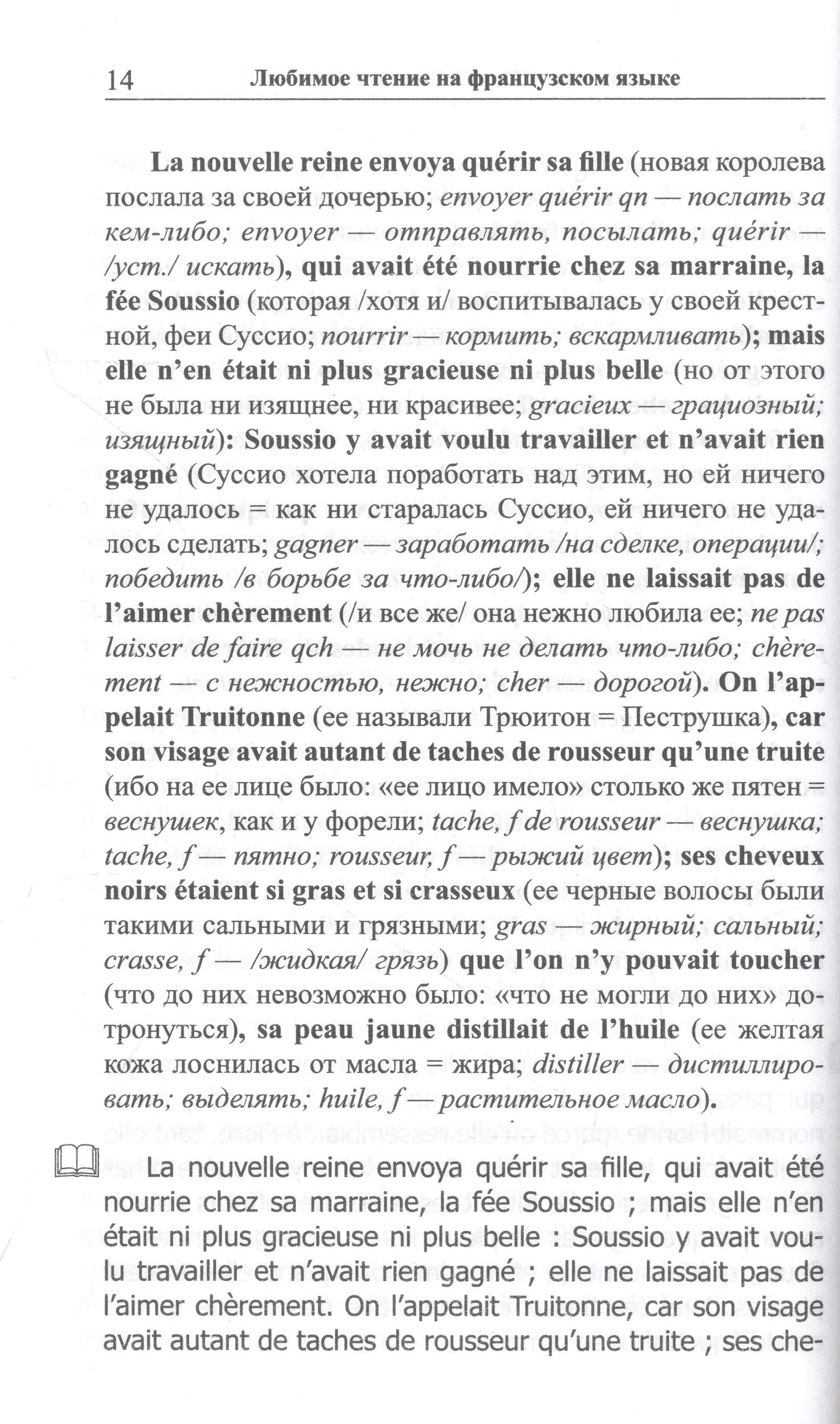 14 Любимое чтение на французском языке

La nouvelle reine envoya quérir sa fille (новая королева послала за своей дочерью; envoyer quérir qn — послать за кем-либо; envoyer — отправлять, посылать; quérir — /уст./ искать), qui avait été nourrie chez sa marraine, la fée Soussio (которая /хотя и/ воспитывалась у своей крестной, феи Суссио; nourrir — кормить; вскармливать); mais elle n'en était ni plus gracieuse ni plus belle (но от этого не была ни изящнее, ни красивее; gracieux — грациозный; изящный): Soussio y avait voulu travailler et n'avait rien gagné (Суссио хотела поработать над этим, но ей ничего не удалось = как ни старалась Суссио, ей ничего не удалось сделать; gagner — заработать /на сделке, операции/; победить /в борьбе за что-либо/); elle ne laissait pas de l'aimer chèrement (/и все же/ она нежно любила ее; ne pas laisser de faire qch — не мочь не делать что-либо; chèrement — с нежностью, нежно; cher — дорогой). On l'appelait Truitonne (ее называли Трюитон = Пеструшка), car son visage avait autant de taches de rousseur qu'une truite (ибо на ее лице было: «ее лицо имело» столько же пятен = веснушек, как и у форели; tache, f de rousseur — веснушка; tache, f — пятно; rousseur, f — рыжий цвет); ses cheveux noirs étaient si gras et si crasseux (ее черные волосы были такими сальными и грязными; gras — жирный; сальный; crasse, f — /жидкая/ грязь) que l'on n'y pouvait toucher (что до них невозможно было: «что не могли до них» дотронуться), sa peau jaune distillait de l'huile (ее желтая кожа лоснилась от масла = жира; distiller — дистиллировать; выделять; huile, f — растительное масло).

La nouvelle reine envoya quérir sa fille, qui avait été nourrie chez sa marraine, la fée Soussio ; mais elle n'en était ni plus gracieuse ni plus belle : Soussio y avait voulu travailler et n'avait rien gagné ; elle ne laissait pas de l'aimer chèrement. On l'appelait Truitonne, car son visage avait autant de taches de rousseur qu'une truite ; ses che-